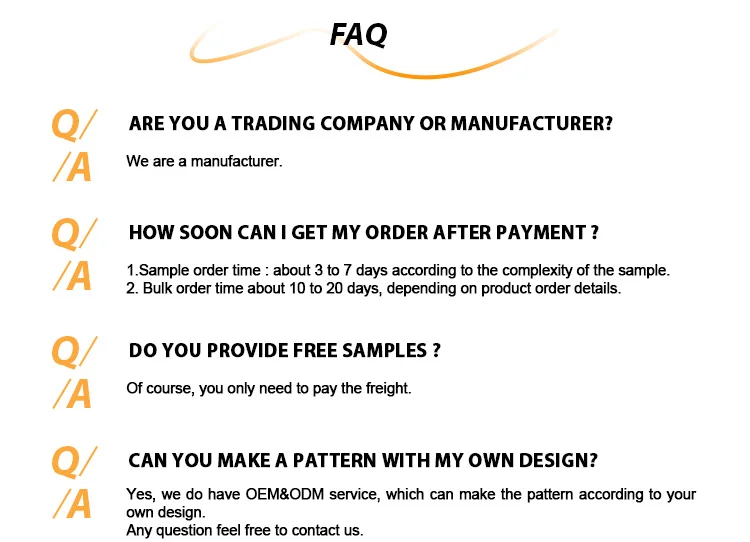 FAQ

Q/
ARE YOU A TRADING COMPANY OR MANUFACTURER?

/A
We are a manufacturer.

Q/
HOW SOON CAN I GET MY ORDER AFTER PAYMENT ?

/A
1.Sample order time : about 3 to 7 days according to the complexity of the sample.
2. Bulk order time about 10 to 20 days, depending on product order details.

Q/
DO YOU PROVIDE FREE SAMPLES ?

/A
Of course, you only need to pay the freight.

Q/
CAN YOU MAKE A PATTERN WITH MY OWN DESIGN?

/A
Yes, we do have OEM&ODM service, which can make the pattern according to your own design.
Any question feel free to contact us.